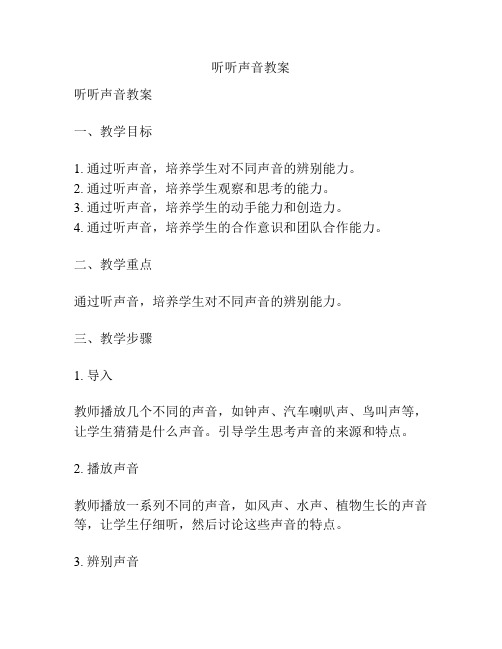 听听声音教案

听听声音教案

一、教学目标

1. 通过听声音，培养学生对不同声音的辨别能力。
2. 通过听声音，培养学生观察和思考的能力。
3. 通过听声音，培养学生的动手能力和创造力。
4. 通过听声音，培养学生的合作意识和团队合作能力。

二、教学重点

通过听声音，培养学生对不同声音的辨别能力。

三、教学步骤

1. 导入

教师播放几个不同的声音，如钟声、汽车喇叭声、鸟叫声等，让学生猜猜是什么声音。引导学生思考声音的来源和特点。

2. 播放声音

教师播放一系列不同的声音，如风声、水声、植物生长的声音等，让学生仔细听，然后讨论这些声音的特点。

3. 辨别声音